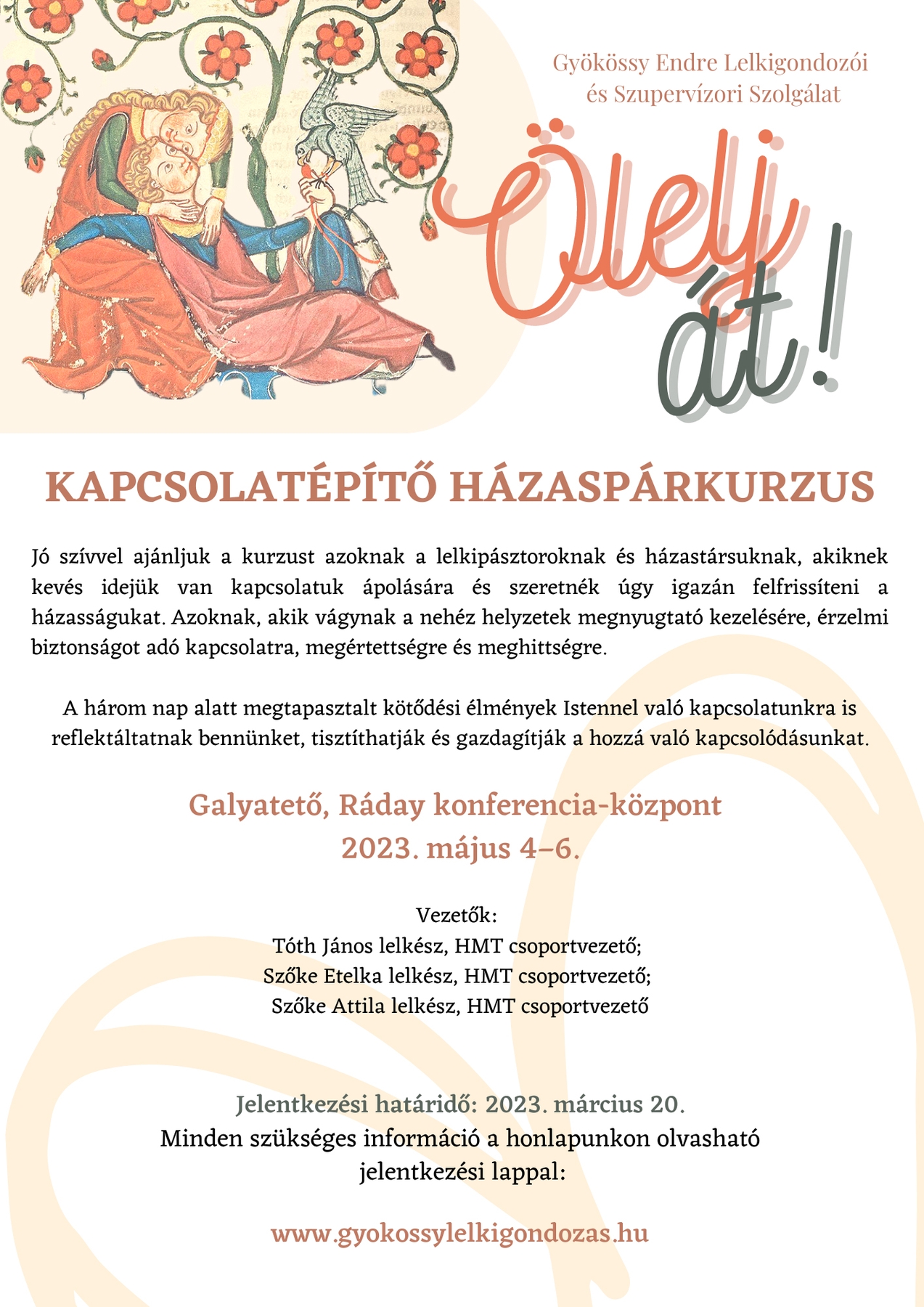 Gyökössy Endre Lelkigondozói és Szupervízori Szolgálat

Ölelj át!

KAPCSOLATÉPÍTŐ HÁZASPÁRKURZUS

Jó szívvel ajánljuk a kurzust azoknak a lelkipásztoroknak és házastársuknak, akiknek kevés idejük van kapcsolatuk ápolására és szeretnék úgy igazán felfrissíteni a házasságukat. Azoknak, akik vágynak a nehéz helyzetek megnyugtató kezelésére, érzelmi biztonságot adó kapcsolatra, megértettségre és meghittségre.

A három nap alatt megtapasztalt kötődési élmények Istennel való kapcsolatunkra is reflektáltatnak bennünket, tisztíthatják és gazdagítják a hozzá való kapcsolódásunkat.

Galyatető, Ráday konferencia-központ
2023. május 4–6.

Vezetők:
Tóth János lelkész, HMT csoportvezető;
Szőke Etelka lelkész, HMT csoportvezető;
Szőke Attila lelkész, HMT csoportvezető

Jelentkezési határidő: 2023. március 20.
Minden szükséges információ a honlapunkon olvasható jelentkezési lappal:

www.gyokossylelkigondozas.hu